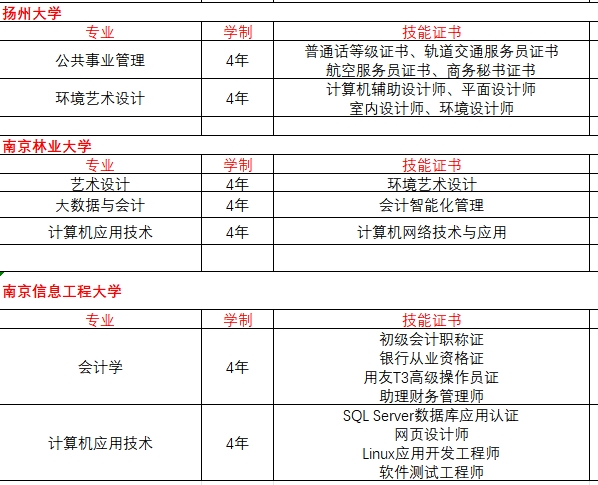 扬州大学

| 专业 | 学制 | 技能证书 |
|---|---|---|
| 公共事业管理 | 4年 | 普通话等级证书、轨道交通服务员证书 航空服务员证书、商务秘书证书 |
| 环境艺术设计 | 4年 | 计算机辅助设计师、平面设计师 室内设计师、环境设计师 |
| | | |

南京林业大学

| 专业 | 学制 | 技能证书 |
|---|---|---|
| 艺术设计 | 4年 | 环境艺术设计 |
| 大数据与会计 | 4年 | 会计智能化管理 |
| 计算机应用技术 | 4年 | 计算机网络技术与应用 |
| | | |

南京信息工程大学

| 专业 | 学制 | 技能证书 |
|---|---|---|
| 会计学 | 4年 | 初级会计职称证 银行从业资格证 用友T3高级操作员证 助理财务管理师 |
| 计算机应用技术 | 4年 | SQL Server数据库应用认证 网页设计师 Linux应用开发工程师 软件测试工程师 |